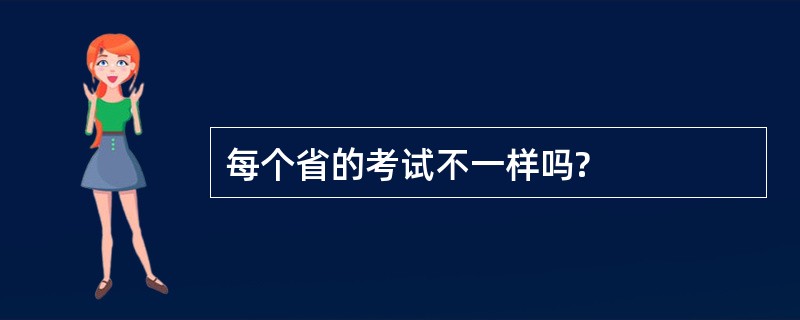 每个省的考试不一样吗?